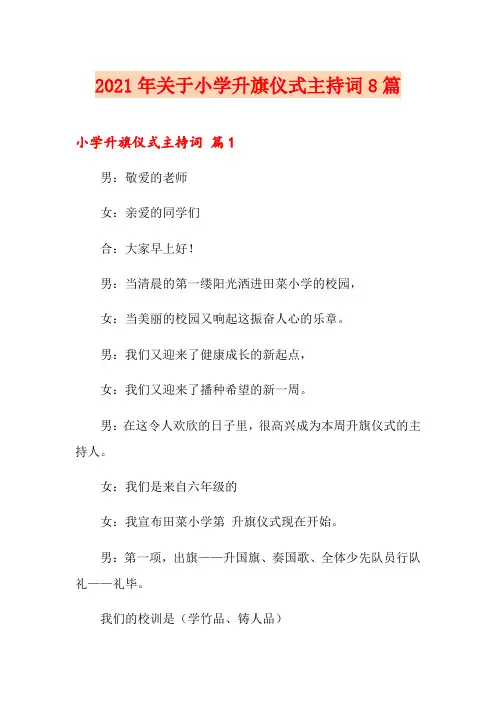 2021年关于小学升旗仪式主持词8篇

小学升旗仪式主持词 篇1

男：敬爱的老师

女：亲爱的同学们

合：大家早上好！

男：当清晨的第一缕阳光洒进田菜小学的校园，

女：当美丽的校园又响起这振奋人心的乐章。

男：我们又迎来了健康成长的新起点，

女：我们又迎来了播种希望的新一周。

男：在这令人欢欣的日子里，很高兴成为本周升旗仪式的主持人。

女：我们是来自六年级的

女：我宣布田菜小学第 升旗仪式现在开始。

男：第一项，出旗——升国旗、奏国歌、全体少先队员行队礼——礼毕。

我们的校训是（学竹品、铸人品）